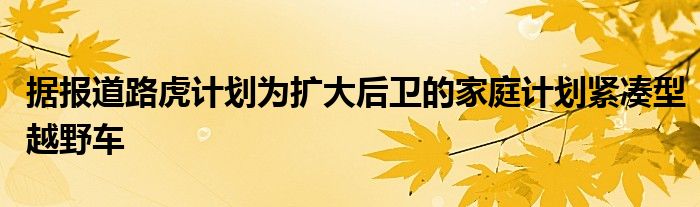 据报道路虎计划为扩大后卫的家庭计划紧凑型越野车